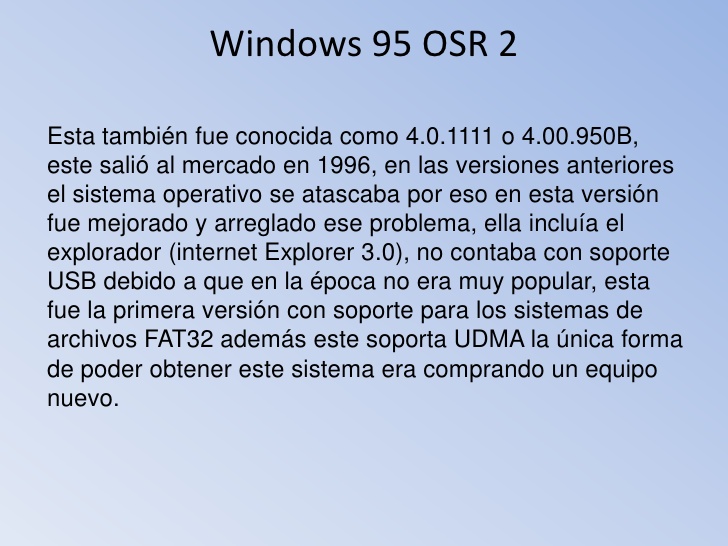 Windows 95 OSR 2

Esta también fue conocida como 4.0.1111 o 4.00.950B, este salió al mercado en 1996, en las versiones anteriores el sistema operativo se atascaba por eso en esta versión fue mejorado y arreglado ese problema, ella incluía el explorador (internet Explorer 3.0), no contaba con soporte USB debido a que en la época no era muy popular, esta fue la primera versión con soporte para los sistemas de archivos FAT32 además este soporta UDMA la única forma de poder obtener este sistema era comprando un equipo nuevo.